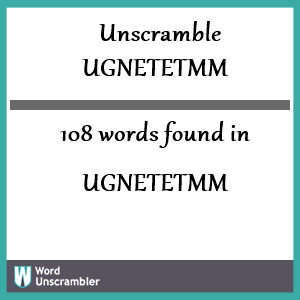 Unscramble UGNETETMM

108 words found in

UGNETETMM

W Word Unscrambler